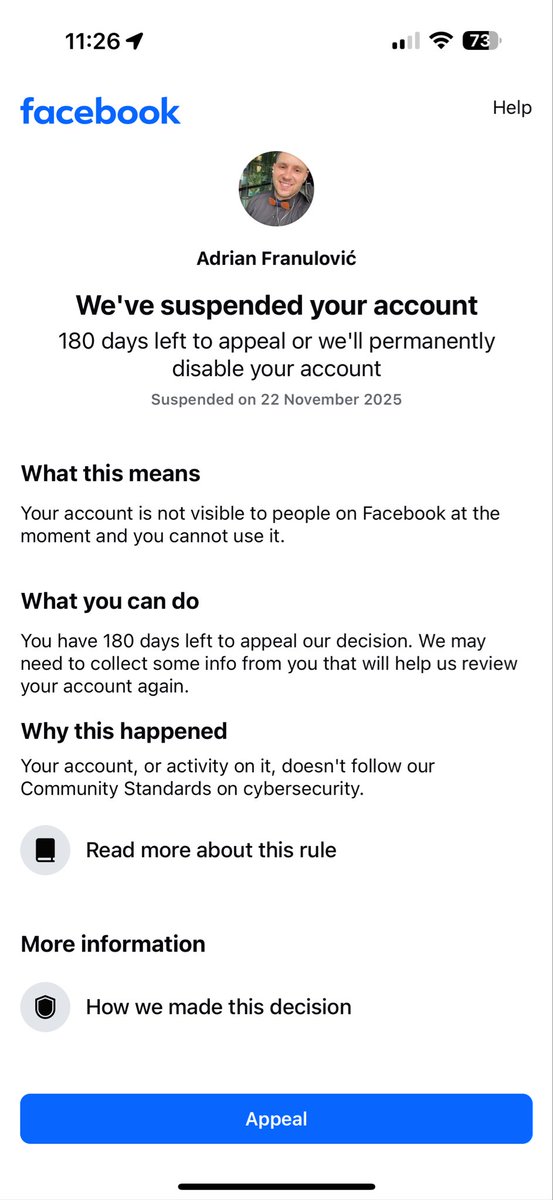 11:26

73

facebook

Help

Adrian Franulović

We've suspended your account

180 days left to appeal or we'll permanently disable your account

Suspended on 22 November 2025

What this means

Your account is not visible to people on Facebook at the moment and you cannot use it.

What you can do

You have 180 days left to appeal our decision. We may need to collect some info from you that will help us review your account again.

Why this happened

Your account, or activity on it, doesn't follow our Community Standards on cybersecurity.

Read more about this rule

More information

How we made this decision

Appeal